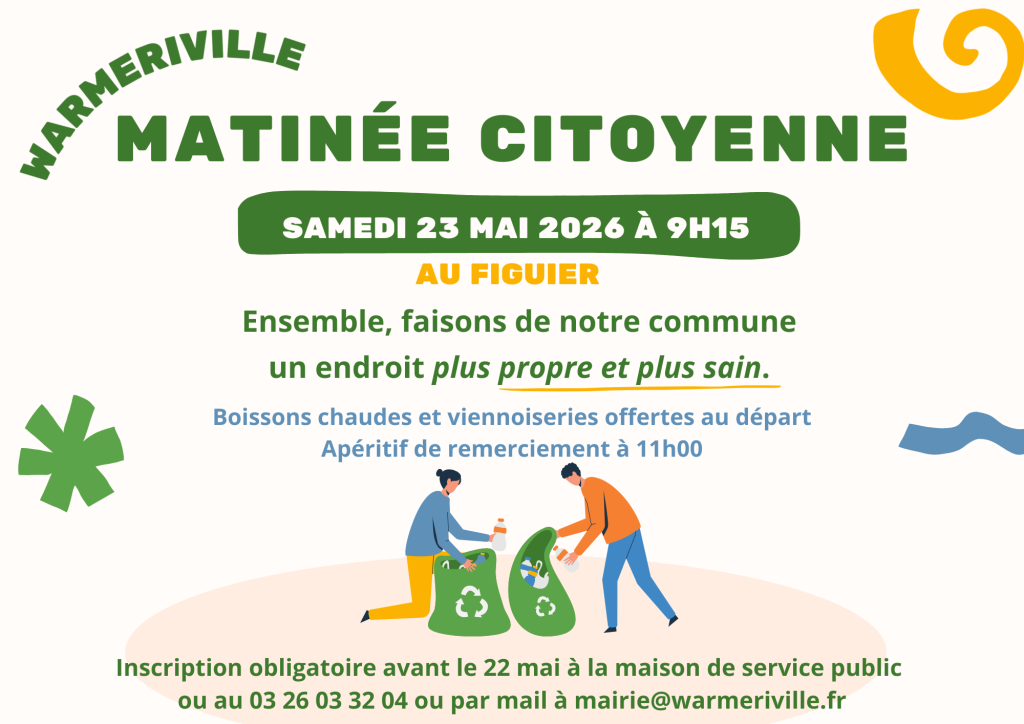 WARMERIVILLE

MATINÉE CITOYENNE

SAMEDI 23 MAI 2026 À 9H15

AU FIGUIER

Ensemble, faisons de notre commune un endroit plus propre et plus sain.

Boissons chaudes et viennoiseries offertes au départ
Apéritif de remerciement à 11h00

Inscription obligatoire avant le 22 mai à la maison de service public ou au 03 26 03 32 04 ou par mail à mairie@warmeriville.fr